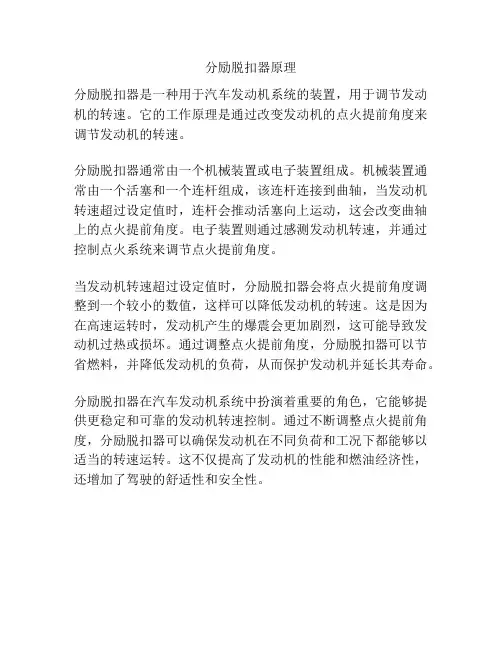 分励脱扣器原理

分励脱扣器是一种用于汽车发动机系统的装置，用于调节发动机的转速。它的工作原理是通过改变发动机的点火提前角度来调节发动机的转速。

分励脱扣器通常由一个机械装置或电子装置组成。机械装置通常由一个活塞和一个连杆组成，该连杆连接到曲轴，当发动机转速超过设定值时，连杆会推动活塞向上运动，这会改变曲轴上的点火提前角度。电子装置则通过感测发动机转速，并通过控制点火系统来调节点火提前角度。

当发动机转速超过设定值时，分励脱扣器会将点火提前角度调整到一个较小的数值，这样可以降低发动机的转速。这是因为在高速运转时，发动机产生的爆震会更加剧烈，这可能导致发动机过热或损坏。通过调整点火提前角度，分励脱扣器可以节省燃料，并降低发动机的负荷，从而保护发动机并延长其寿命。

分励脱扣器在汽车发动机系统中扮演着重要的角色，它能够提供更稳定和可靠的发动机转速控制。通过不断调整点火提前角度，分励脱扣器可以确保发动机在不同负荷和工况下都能够以适当的转速运转。这不仅提高了发动机的性能和燃油经济性，还增加了驾驶的舒适性和安全性。